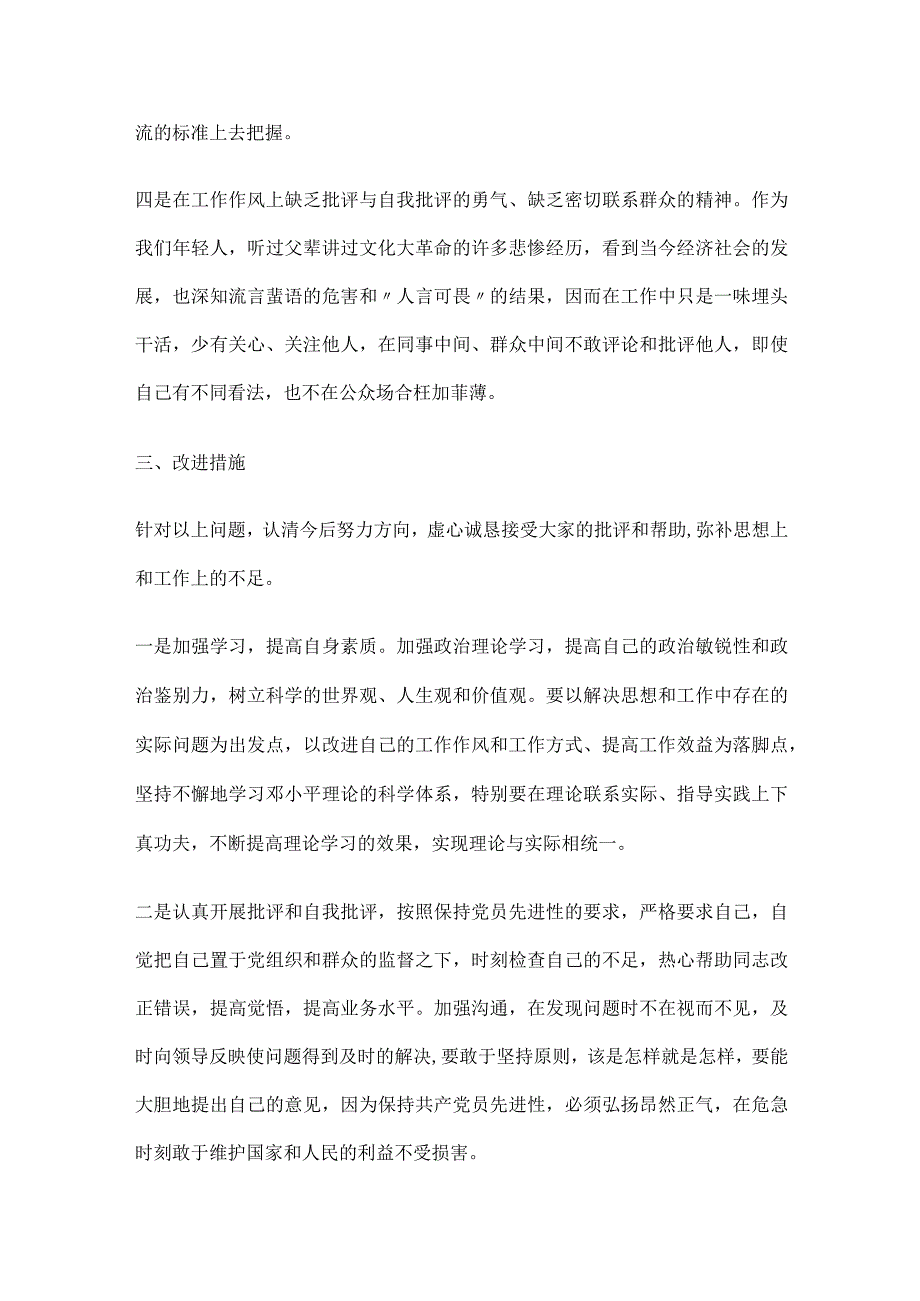 流的标准上去把握。

四是在工作作风上缺乏批评与自我批评的勇气、缺乏密切联系群众的精神。作为我们年轻人，听过父辈讲过文化大革命的许多悲惨经历，看到当今经济社会的发展，也深知流言蜚语的危害和〃人言可畏〃的结果，因而在工作中只是一味埋头干活，少有关心、关注他人，在同事中间、群众中间不敢评论和批评他人，即使自己有不同看法，也不在公众场合枉加菲薄。

三、改进措施

针对以上问题，认清今后努力方向，虚心诚恳接受大家的批评和帮助,弥补思想上和工作上的不足。

一是加强学习，提高自身素质。加强政治理论学习，提高自己的政治敏锐性和政治鉴别力，树立科学的世界观、人生观和价值观。要以解决思想和工作中存在的实际问题为出发点，以改进自己的工作作风和工作方式、提高工作效益为落脚点，坚持不懈地学习邓小平理论的科学体系，特别要在理论联系实际、指导实践上下真功夫，不断提高理论学习的效果，实现理论与实际相统一。

二是认真开展批评和自我批评，按照保持党员先进性的要求，严格要求自己，自觉把自己置于党组织和群众的监督之下，时刻检查自己的不足，热心帮助同志改正错误，提高觉悟，提高业务水平。加强沟通，在发现问题时不在视而不见，及时向领导反映使问题得到及时的解决,要敢于坚持原则，该是怎样就是怎样，要能大胆地提出自己的意见，因为保持共产党员先进性，必须弘扬昂然正气，在危急时刻敢于维护国家和人民的利益不受损害。